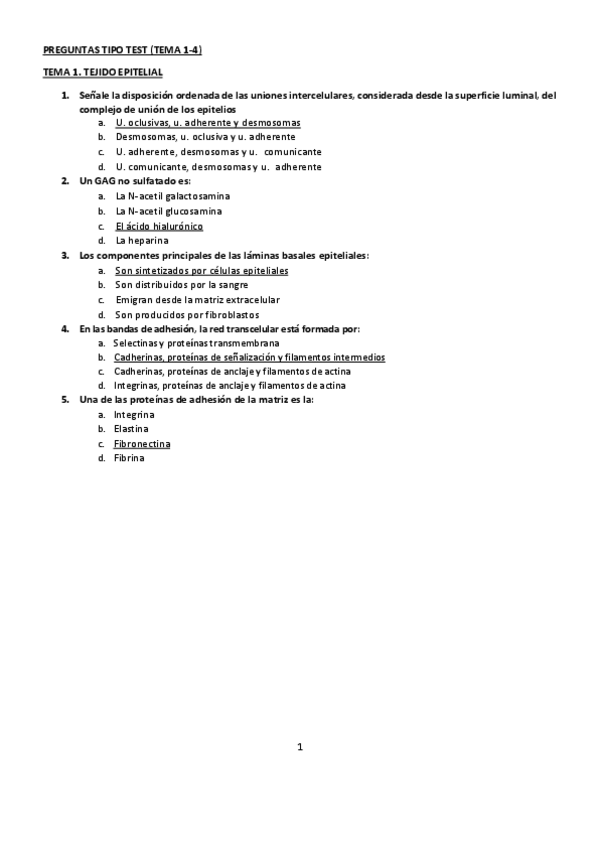 PREGUNTAS TIPO TEST (TEMA 1-4)

TEMA 1. TEJIDO EPITELIAL

1. Señale la disposición ordenada de las uniones intercelulares, considerada desde la superficie luminal, del complejo de unión de los epitelios
a. U. oclusivas, u. adherente y desmosomas
b. Desmosomas, u. oclusiva y u. adherente
c. U. adherente, desmosomas y u. comunicante
d. U. comunicante, desmosomas y u. adherente
2. Un GAG no sulfatado es:
a. La N-acetil galactosamina
b. La N-acetil glucosamina
c. El ácido hialurónico
d. La heparina
3. Los componentes principales de las láminas basales epiteliales:
a. Son sintetizados por células epiteliales
b. Son distribuidos por la sangre
c. Emigran desde la matriz extracelular
d. Son producidos por fibroblastos
4. En las bandas de adhesión, la red transcelular está formada por:
a. Selectinas y proteínas transmembrana
b. Cadherinas, proteínas de señalización y filamentos intermedios
c. Cadherinas, proteínas de anclaje y filamentos de actina
d. Integrinas, proteínas de anclaje y filamentos de actina
5. Una de las proteínas de adhesión de la matriz es la:
a. Integrina
b. Elastina
c. Fibronectina
d. Fibrina

1